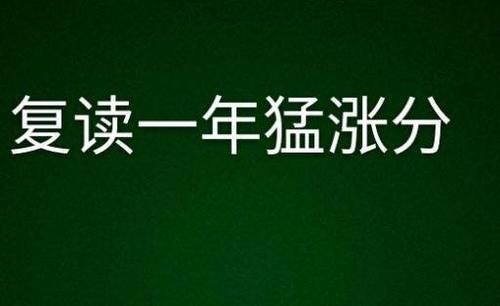 复读一年猛涨分